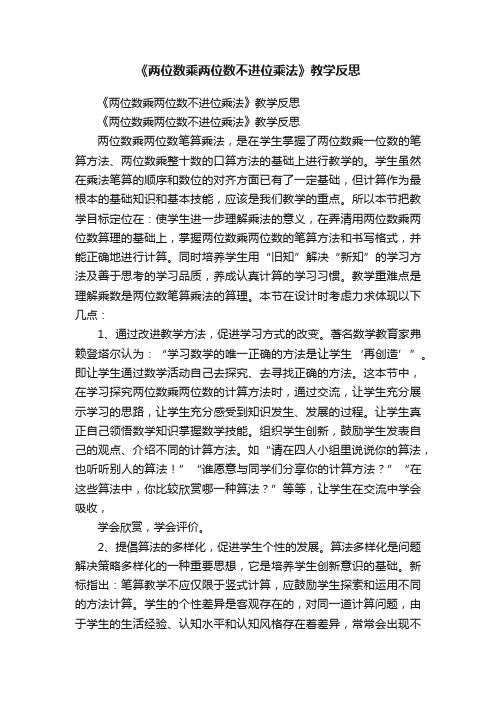 《两位数乘两位数不进位乘法》教学反思

《两位数乘两位数不进位乘法》教学反思

《两位数乘两位数不进位乘法》教学反思

两位数乘两位数笔算乘法，是在学生掌握了两位数乘一位数的笔算方法、两位数乘整十数的口算方法的基础上进行教学的。学生虽然在乘法笔算的顺序和数位的对齐方面已有了一定基础，但计算作为最根本的基础知识和基本技能，应该是我们教学的重点。所以本节把教学目标定位在：使学生进一步理解乘法的意义，在弄清用两位数乘两位数算理的基础上，掌握两位数乘两位数的笔算方法和书写格式，并能正确地进行计算。同时培养学生用“旧知”解决“新知”的学习方法及善于思考的学习品质，养成认真计算的学习习惯。教学重难点是理解乘数是两位数笔算乘法的算理。本节在设计时考虑力求体现以下几点：

1、通过改进教学方法，促进学习方式的改变。著名数学教育家弗赖登塔尔认为：“学习数学的唯一正确的方法是让学生‘再创造’”。即让学生通过数学活动自己去探究、去寻找正确的方法。这本节中，在学习探究两位数乘两位数的计算方法时，通过交流，让学生充分展示学习的思路，让学生充分感受到知识发生、发展的过程。让学生真正自己领悟数学知识掌握数学技能。组织学生创新，鼓励学生发表自己的观点、介绍不同的计算方法。如“请在四人小组里说说你的算法，也听听别人的算法！”“谁愿意与同学们分享你的计算方法？”“在这些算法中，你比较欣赏哪一种算法？”等等，让学生在交流中学会吸收，

学会欣赏，学会评价。

2、提倡算法的多样化，促进学生个性的发展。算法多样化是问题解决策略多样化的一种重要思想，它是培养学生创新意识的基础。新标指出：笔算教学不应仅限于竖式计算，应鼓励学生探索和运用不同的方法计算。学生的个性差异是客观存在的，对同一道计算问题，由于学生的生活经验、认知水平和认知风格存在着差异，常常会出现不